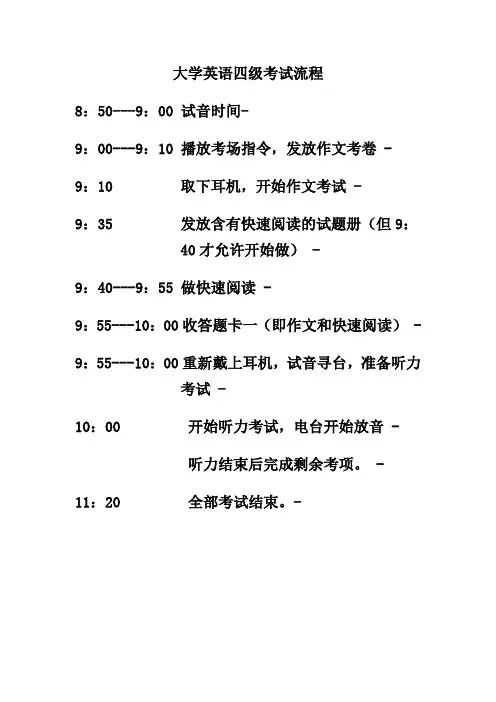 大学英语四级考试流程

8：50---9：00 试音时间-

9：00---9：10 播放考场指令，发放作文考卷 -

9：10 取下耳机，开始作文考试 -

9：35 发放含有快速阅读的试题册（但 9：40 才允许开始做） -

9：40---9：55 做快速阅读 -

9：55---10：00 收答题卡一（即作文和快速阅读） -

9：55---10：00 重新戴上耳机，试音寻台，准备听力考试 -

10：00 开始听力考试，电台开始放音 -

听力结束后完成剩余考项。 -

11：20 全部考试结束。-